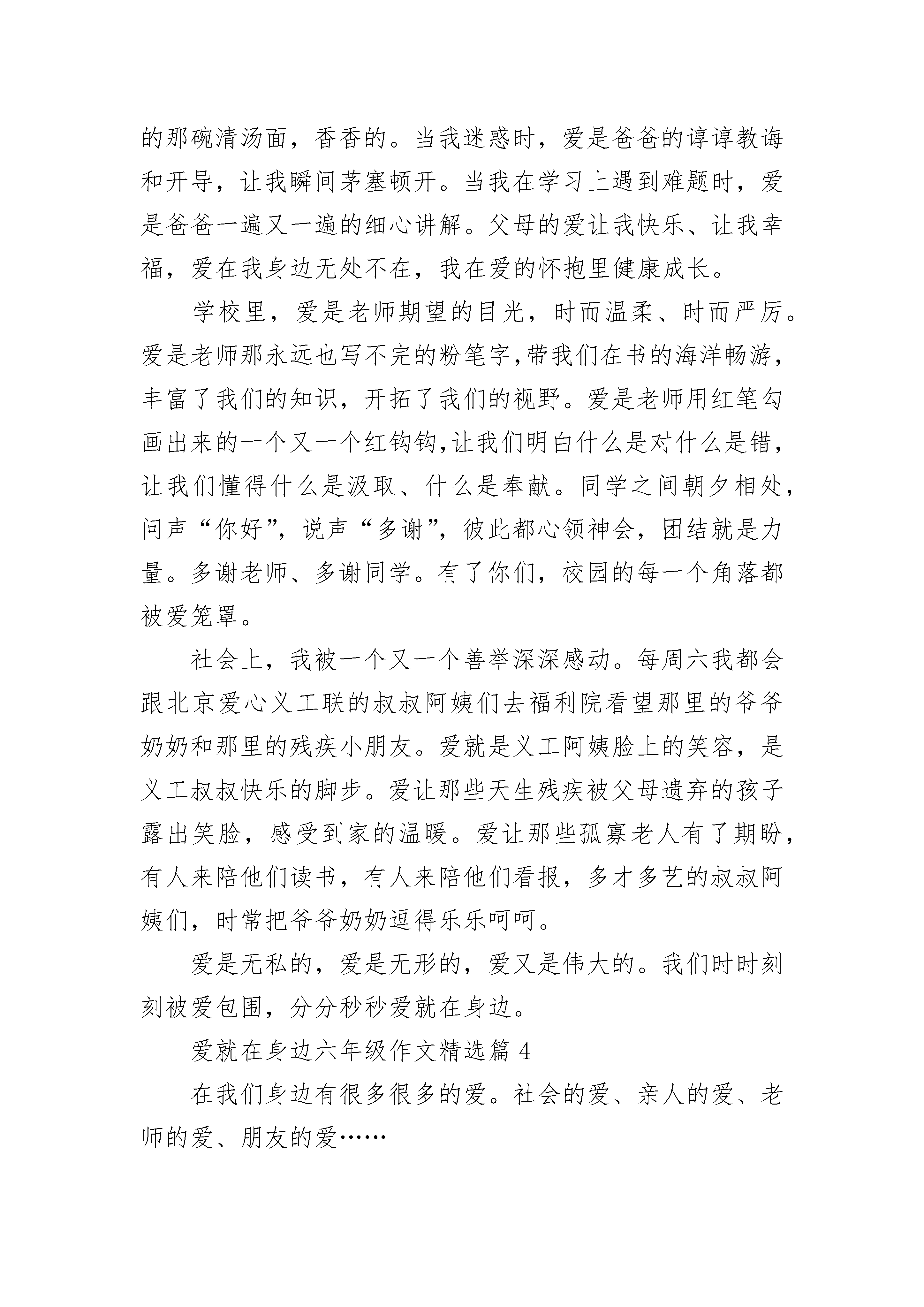 的那碗清汤面，香香的。当我迷惑时，爱是爸爸的谆谆教诲和开导，让我瞬间茅塞顿开。当我在学习上遇到难题时，爱是爸爸一遍又一遍的细心讲解。父母的爱让我快乐、让我幸福，爱在我身边无处不在，我在爱的怀抱里健康成长。

学校里，爱是老师期望的目光，时而温柔、时而严厉。爱是老师那永远也写不完的粉笔字,带我们在书的海洋畅游，丰富了我们的知识，开拓了我们的视野。爱是老师用红笔勾画出来的一个又一个红钩钩,让我们明白什么是对什么是错，让我们懂得什么是汲取、什么是奉献。同学之间朝夕相处，问声“你好”，说声“多谢”，彼此都心领神会，团结就是力量。多谢老师、多谢同学。有了你们，校园的每一个角落都被爱笼罩。

社会上，我被一个又一个善举深深感动。每周六我都会跟北京爱心义工联的叔叔阿姨们去福利院看望那里的爷爷奶奶和那里的残疾小朋友。爱就是义工阿姨脸上的笑容，是义工叔叔快乐的脚步。爱让那些天生残疾被父母遗弃的孩子露出笑脸，感受到家的温暖。爱让那些孤寡老人有了期盼，有人来陪他们读书，有人来陪他们看报，多才多艺的叔叔阿姨们，时常把爷爷奶奶逗得乐乐呵呵。

爱是无私的，爱是无形的，爱又是伟大的。我们时时刻刻被爱包围，分分秒秒爱就在身边。

爱就在身边六年级作文精选篇 4

在我们身边有很多很多的爱。社会的爱、亲人的爱、老师的爱、朋友的爱……